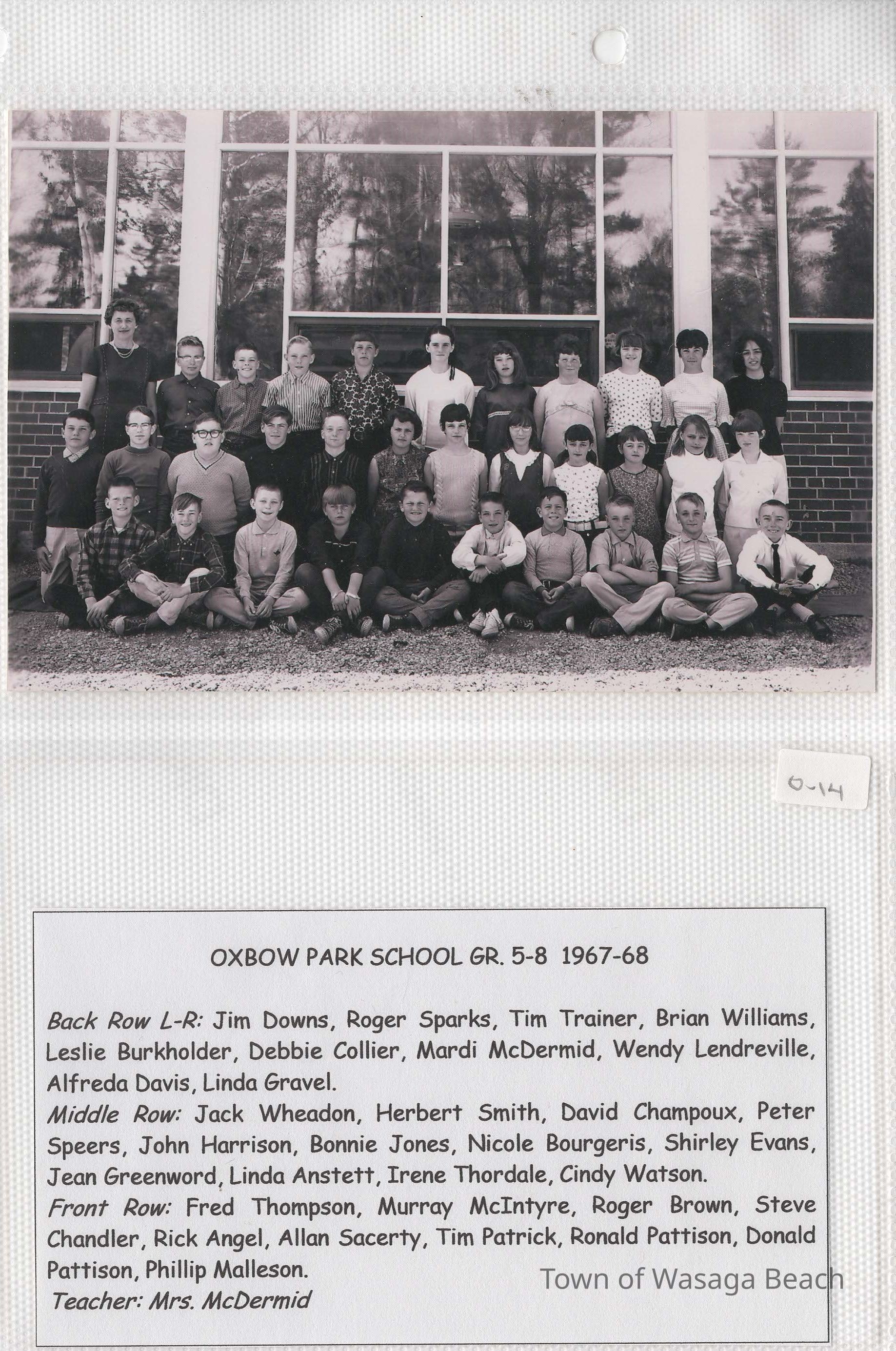 O-14

OXBOW PARK SCHOOL GR. 5-8 1967-68

Back Row L-R: Jim Downs, Roger Sparks, Tim Trainer, Brian Williams, Leslie Burkholder, Debbie Collier, Mardi McDermid, Wendy Lendreville, Alfreda Davis, Linda Gravel.
Middle Row: Jack Wheadon, Herbert Smith, David Champoux, Peter Speers, John Harrison, Bonnie Jones, Nicole Bourgeris, Shirley Evans, Jean Greenword, Linda Anstett, Irene Thordale, Cindy Watson.
Front Row: Fred Thompson, Murray McIntyre, Roger Brown, Steve Chandler, Rick Angel, Allan Sacerty, Tim Patrick, Ronald Pattison, Donald Pattison, Phillip Malleson.
Teacher: Mrs. McDermid

Town of Wasaga Beach